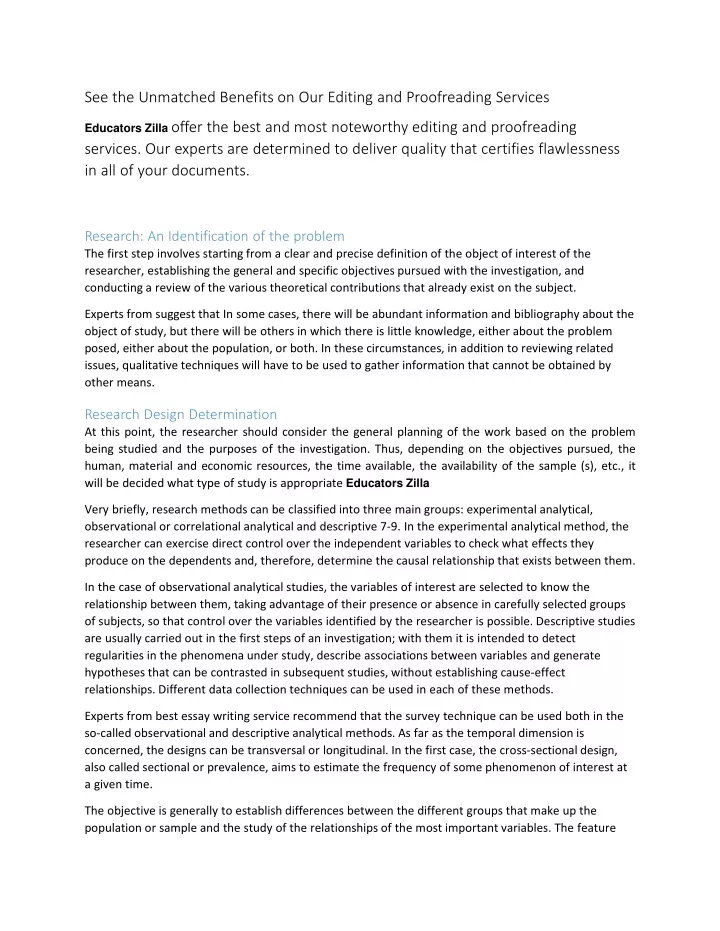 See the Unmatched Benefits on Our Editing and Proofreading Services

Educators Zilla offer the best and most noteworthy editing and proofreading services. Our experts are determined to deliver quality that certifies flawlessness in all of your documents.

Research: An Identification of the problem
The first step involves starting from a clear and precise definition of the object of interest of the researcher, establishing the general and specific objectives pursued with the investigation, and conducting a review of the various theoretical contributions that already exist on the subject.

Experts from suggest that In some cases, there will be abundant information and bibliography about the object of study, but there will be others in which there is little knowledge, either about the problem posed, either about the population, or both. In these circumstances, in addition to reviewing related issues, qualitative techniques will have to be used to gather information that cannot be obtained by other means.

Research Design Determination
At this point, the researcher should consider the general planning of the work based on the problem being studied and the purposes of the investigation. Thus, depending on the objectives pursued, the human, material and economic resources, the time available, the availability of the sample (s), etc., it will be decided what type of study is appropriate Educators Zilla

Very briefly, research methods can be classified into three main groups: experimental analytical, observational or correlational analytical and descriptive 7-9. In the experimental analytical method, the researcher can exercise direct control over the independent variables to check what effects they produce on the dependents and, therefore, determine the causal relationship that exists between them.

In the case of observational analytical studies, the variables of interest are selected to know the relationship between them, taking advantage of their presence or absence in carefully selected groups of subjects, so that control over the variables identified by the researcher is possible. Descriptive studies are usually carried out in the first steps of an investigation; with them it is intended to detect regularities in the phenomena under study, describe associations between variables and generate hypotheses that can be contrasted in subsequent studies, without establishing cause-effect relationships. Different data collection techniques can be used in each of these methods.

Experts from best essay writing service recommend that the survey technique can be used both in the so-called observational and descriptive analytical methods. As far as the temporal dimension is concerned, the designs can be transversal or longitudinal. In the first case, the cross-sectional design, also called sectional or prevalence, aims to estimate the frequency of some phenomenon of interest at a given time.

The objective is generally to establish differences between the different groups that make up the population or sample and the study of the relationships of the most important variables. The feature